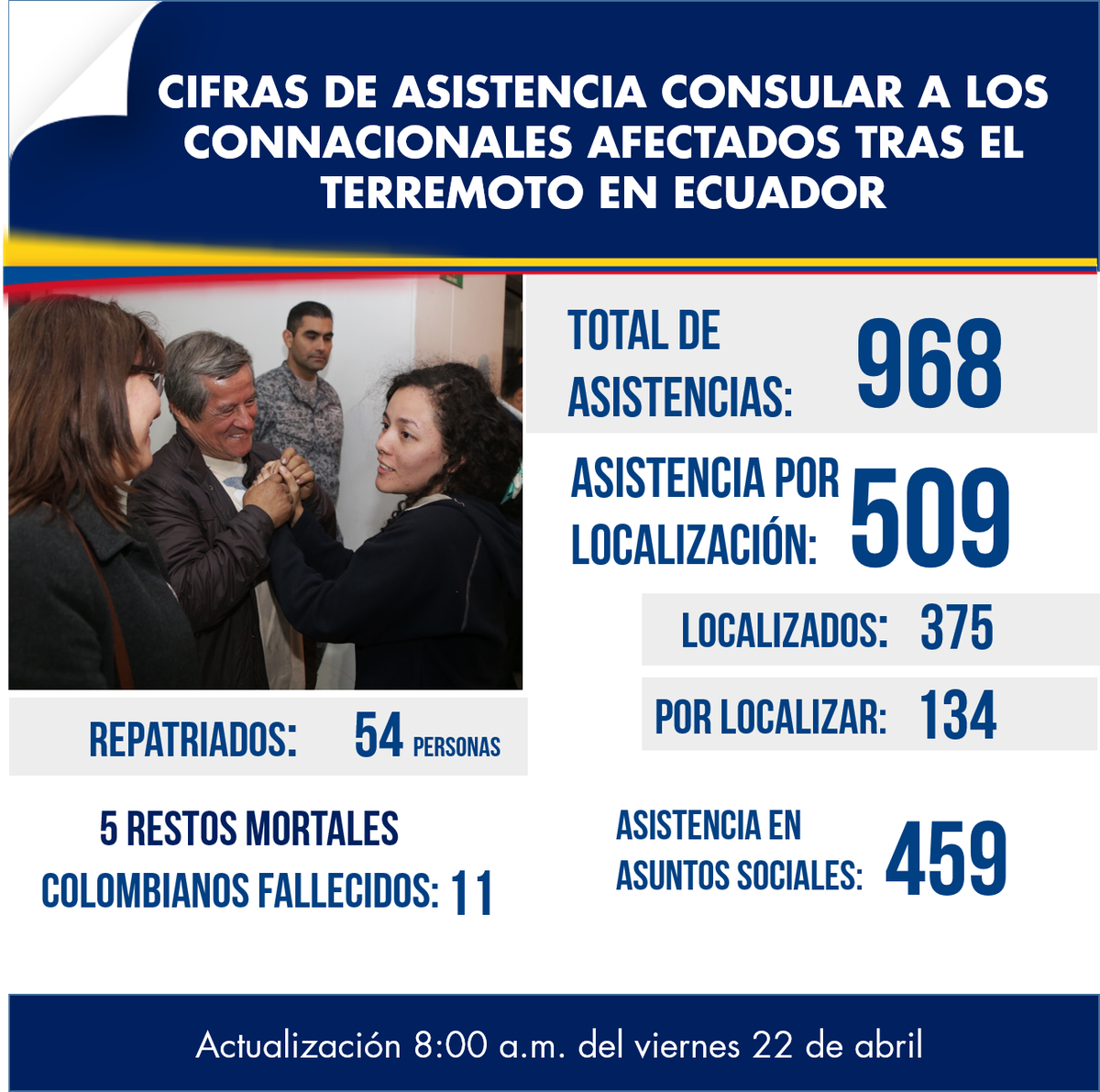 CIFRAS DE ASISTENCIA CONSULAR A LOS CONNACIONALES AFECTADOS TRAS EL TERREMOTO EN ECUADOR

TOTAL DE ASISTENCIAS: 968

ASISTENCIA POR LOCALIZACIÓN: 509

LOCALIZADOS: 375

POR LOCALIZAR: 134

REPATRIADOS: 54 PERSONAS

5 RESTOS MORTALES

COLOMBIANOS FALLECIDOS: 11

ASISTENCIA EN ASUNTOS SOCIALES: 459

Actualización 8:00 a.m. del viernes 22 de abril